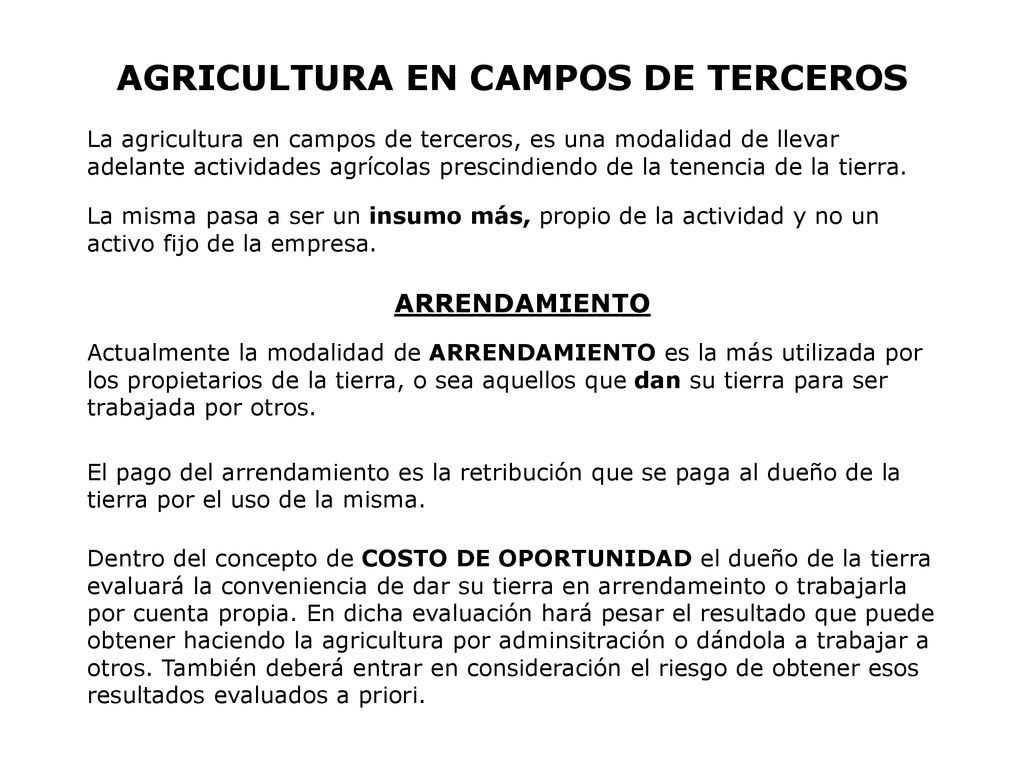 AGRICULTURA EN CAMPOS DE TERCEROS

La agricultura en campos de terceros, es una modalidad de llevar adelante actividades agrícolas prescindiendo de la tenencia de la tierra.

La misma pasa a ser un insumo más, propio de la actividad y no un activo fijo de la empresa.

ARRENDAMIENTO

Actualmente la modalidad de ARRENDAMIENTO es la más utilizada por los propietarios de la tierra, o sea aquellos que dan su tierra para ser trabajada por otros.

El pago del arrendamiento es la retribución que se paga al dueño de la tierra por el uso de la misma.

Dentro del concepto de COSTO DE OPORTUNIDAD el dueño de la tierra evaluará la conveniencia de dar su tierra en arrendameinto o trabajarla por cuenta propia. En dicha evaluación hará pesar el resultado que puede obtener haciendo la agricultura por adminsitración o dándola a trabajar a otros. También deberá entrar en consideración el riesgo de obtener esos resultados evaluados a priori.